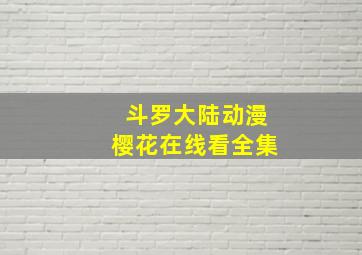 斗罗大陆动漫
樱花在线看全集